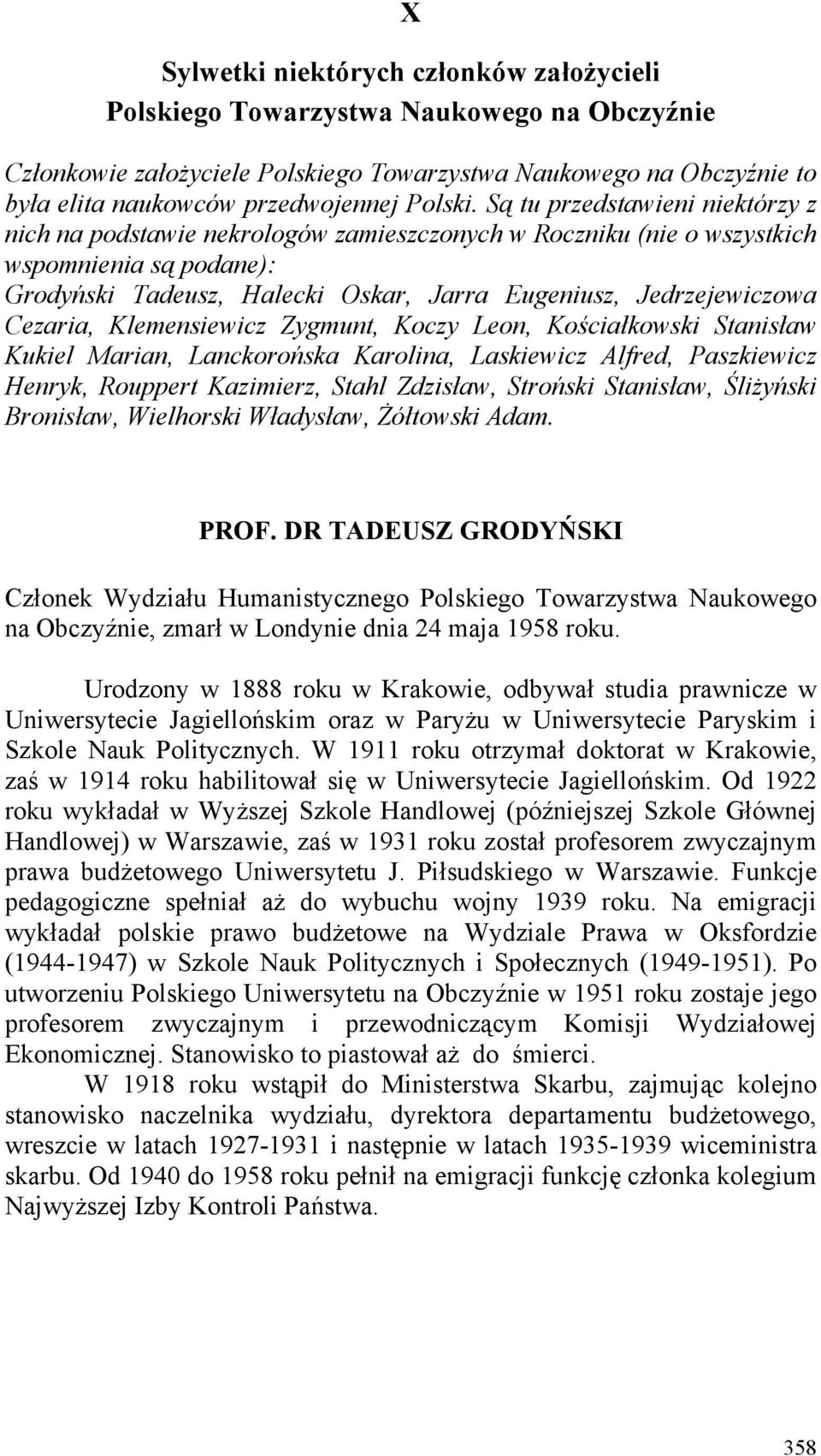 X

Sylwetki niektórych członków założycieli
Polskiego Towarzystwa Naukowego na Obczyźnie

Członkowie założyciele Polskiego Towarzystwa Naukowego na Obczyźnie to była elita naukowców przedwojennej Polski. Są tu przedstawieni niektórzy z nich na podstawie nekrologów zamieszczonych w Roczniku (nie o wszystkich wspomnienia są podane):
Grodyński Tadeusz, Halecki Oskar, Jarra Eugeniusz, Jedrzejewiczowa Cezaria, Klemensiewicz Zygmunt, Koczy Leon, Kościałkowski Stanisław Kukiel Marian, Lanckorońska Karolina, Laskiewicz Alfred, Paszkiewicz Henryk, Rouppert Kazimierz, Stahl Zdzisław, Stroński Stanisław, Śliżyński Bronisław, Wielhorski Władysław, Żółtowski Adam.

PROF. DR TADEUSZ GRODYŃSKI

Członek Wydziału Humanistycznego Polskiego Towarzystwa Naukowego na Obczyźnie, zmarł w Londynie dnia 24 maja 1958 roku.

Urodzony w 1888 roku w Krakowie, odbywał studia prawnicze w Uniwersytecie Jagiellońskim oraz w Paryżu w Uniwersytecie Paryskim i Szkole Nauk Politycznych. W 1911 roku otrzymał doktorat w Krakowie, zaś w 1914 roku habilitował się w Uniwersytecie Jagiellońskim. Od 1922 roku wykładał w Wyższej Szkole Handlowej (późniejszej Szkole Głównej Handlowej) w Warszawie, zaś w 1931 roku został profesorem zwyczajnym prawa budżetowego Uniwersytetu J. Piłsudskiego w Warszawie. Funkcje pedagogiczne spełniał aż do wybuchu wojny 1939 roku. Na emigracji wykładał polskie prawo budżetowe na Wydziale Prawa w Oksfordzie (1944-1947) w Szkole Nauk Politycznych i Społecznych (1949-1951). Po utworzeniu Polskiego Uniwersytetu na Obczyźnie w 1951 roku zostaje jego profesorem zwyczajnym i przewodniczącym Komisji Wydziałowej Ekonomicznej. Stanowisko to piastował aż do śmierci.
W 1918 roku wstąpił do Ministerstwa Skarbu, zajmując kolejno stanowisko naczelnika wydziału, dyrektora departamentu budżetowego, wreszcie w latach 1927-1931 i następnie w latach 1935-1939 wiceministra skarbu. Od 1940 do 1958 roku pełnił na emigracji funkcję członka kolegium Najwyższej Izby Kontroli Państwa.

358